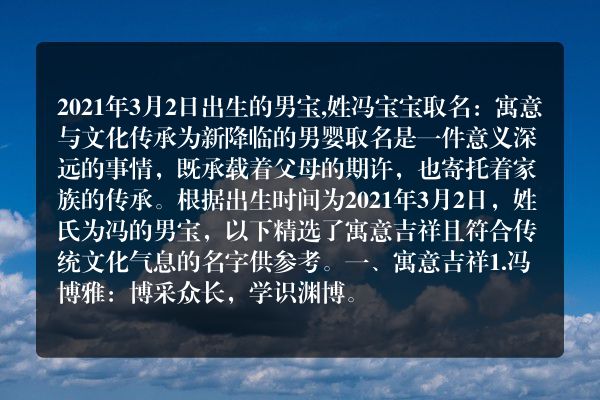 2021年3月2日出生的男宝,姓冯宝宝取名：寓意与文化传承为新降临的男婴取名是一件意义深远的事情，既承载着父母的期许，也寄托着家族的传承。根据出生时间为2021年3月2日，姓氏为冯的男宝，以下精选了寓意吉祥且符合传统文化气息的名字供参考。一、寓意吉祥1.冯博雅：博采众长，学识渊博。